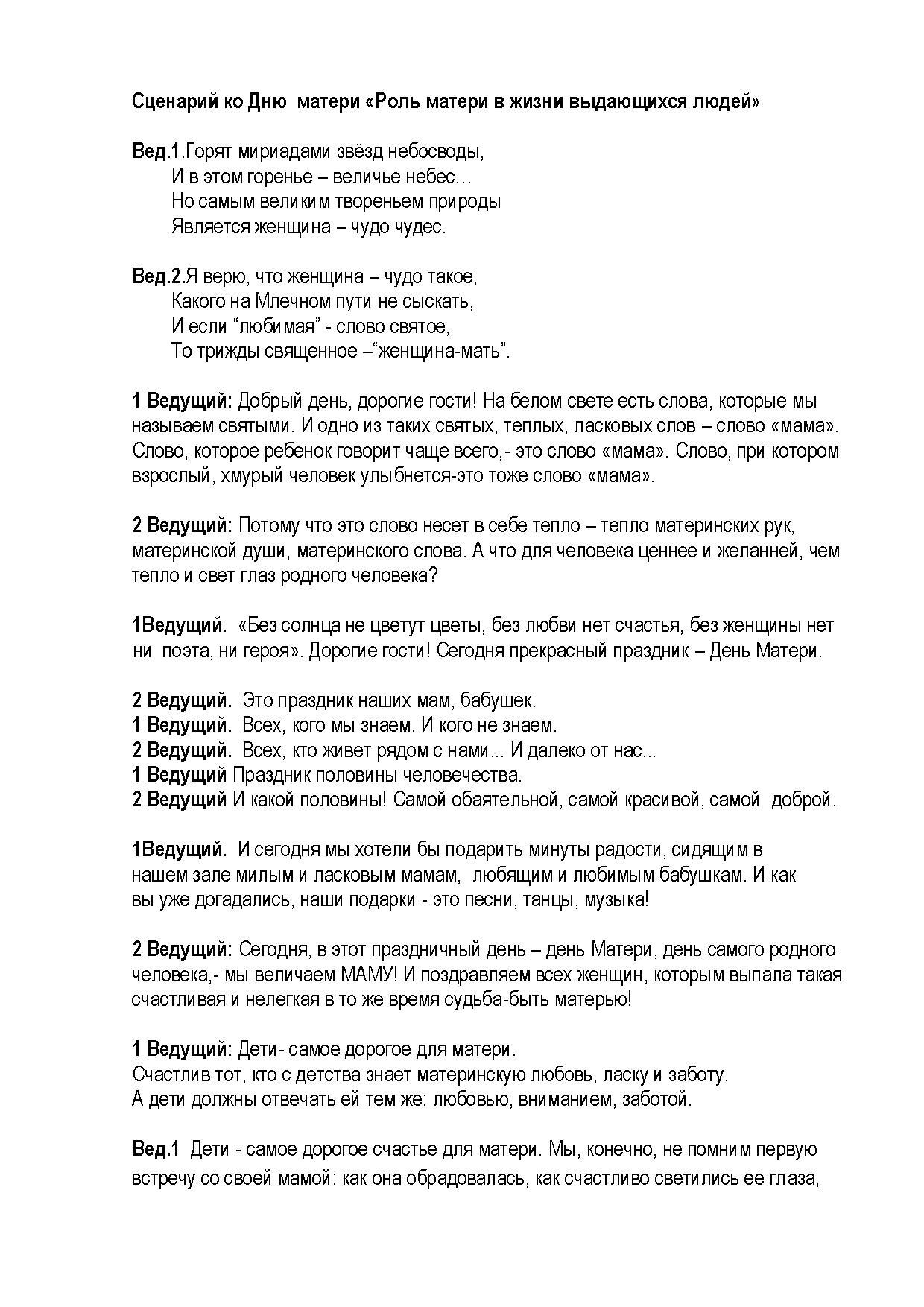 Сценарий ко Дню матери «Роль матери в жизни выдающихся людей»

Вед.1.Горят мириадами звёзд небосводы,
И в этом горенье – величье небес…
Но самым великим твореньем природы
Является женщина – чудо чудес.

Вед.2.Я верю, что женщина – чудо такое,
Какого на Млечном пути не сыскать,
И если “любимая” - слово святое,
То трижды священное –“женщина-мать”.

1 Ведущий: Добрый день, дорогие гости! На белом свете есть слова, которые мы называем святыми. И одно из таких святых, теплых, ласковых слов – слово «мама». Слово, которое ребенок говорит чаще всего,- это слово «мама». Слово, при котором взрослый, хмурый человек улыбнется-это тоже слово «мама».

2 Ведущий: Потому что это слово несет в себе тепло – тепло материнских рук, материнской души, материнского слова. А что для человека ценнее и желанней, чем тепло и свет глаз родного человека?

1Ведущий. «Без солнца не цветут цветы, без любви нет счастья, без женщины нет ни поэта, ни героя». Дорогие гости! Сегодня прекрасный праздник – День Матери.

2 Ведущий. Это праздник наших мам, бабушек.
1 Ведущий. Всех, кого мы знаем. И кого не знаем.
2 Ведущий. Всех, кто живет рядом с нами... И далеко от нас...
1 Ведущий Праздник половины человечества.
2 Ведущий И какой половины! Самой обаятельной, самой красивой, самой доброй.

1Ведущий. И сегодня мы хотели бы подарить минуты радости, сидящим в нашем зале милым и ласковым мамам, любящим и любимым бабушкам. И как вы уже догадались, наши подарки - это песни, танцы, музыка!

2 Ведущий: Сегодня, в этот праздничный день – день Матери, день самого родного человека,- мы величаем МАМУ! И поздравляем всех женщин, которым выпала такая счастливая и нелегкая в то же время судьба-быть матерью!

1 Ведущий: Дети- самое дорогое для матери.
Счастлив тот, кто с детства знает материнскую любовь, ласку и заботу.
А дети должны отвечать ей тем же: любовью, вниманием, заботой.

Вед.1 Дети - самое дорогое счастье для матери. Мы, конечно, не помним первую встречу со своей мамой: как она обрадовалась, как счастливо светились ее глаза,